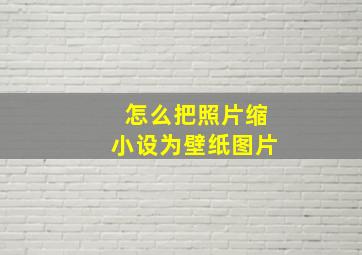 怎么把照片缩小设为壁纸图片